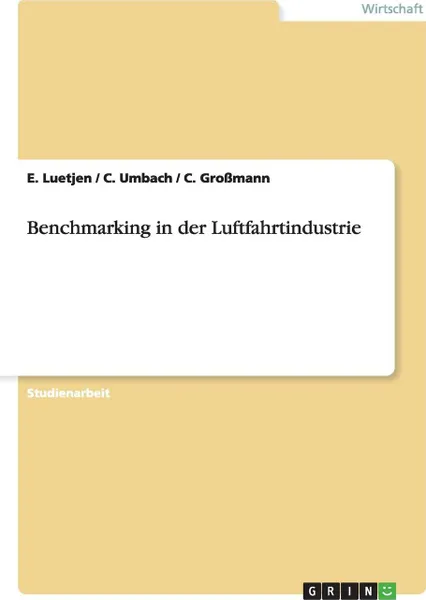 Wirtschaft

E. Luetjen / C. Umbach / C. Großmann

Benchmarking in der Luftfahrtindustrie

Studienarbeit

GRIN